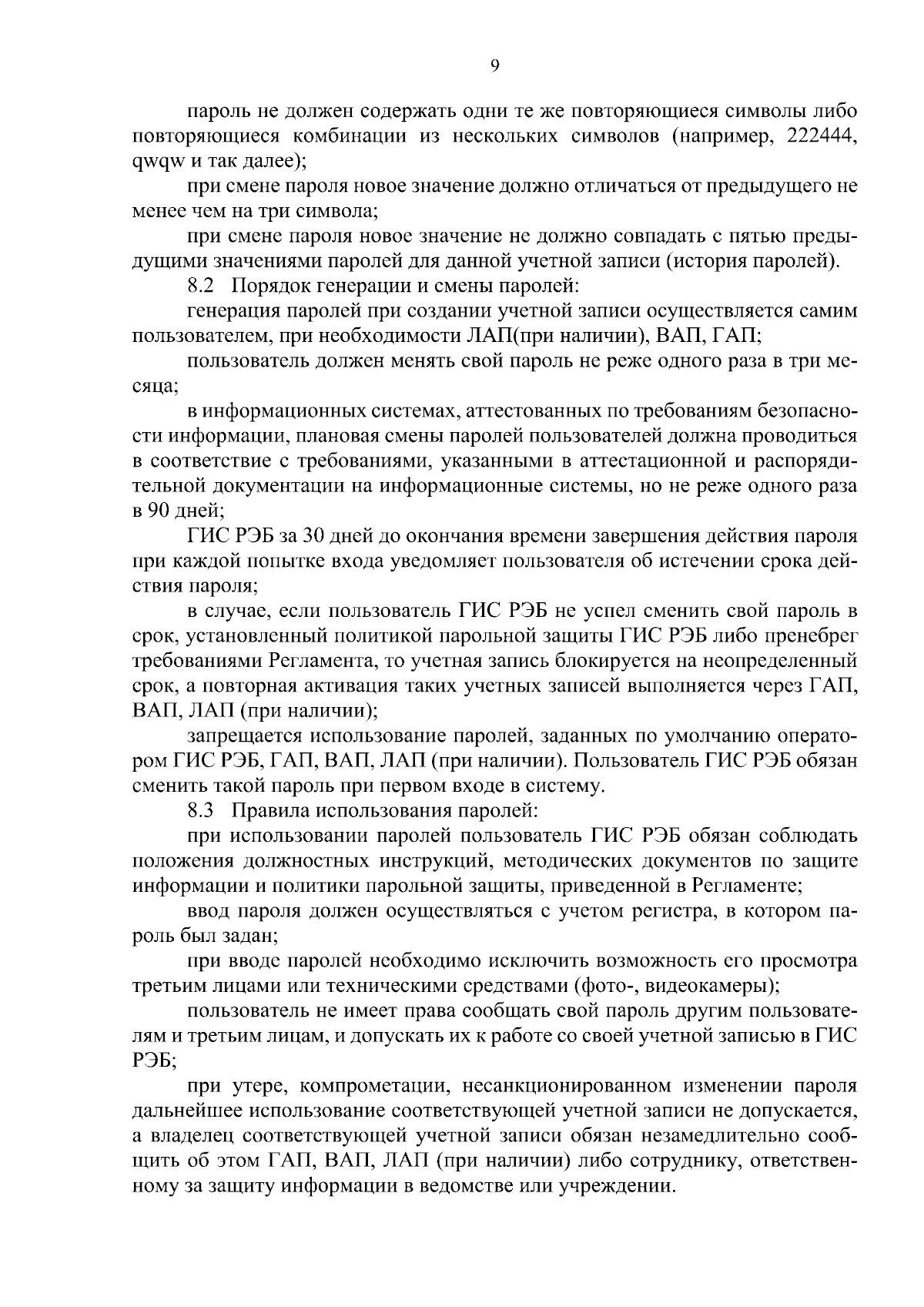 9

пароль не должен содержать одни те же повторяющиеся символы либо повторяющиеся комбинации из нескольких символов (например, 222444, qwqw и так далее);

при смене пароля новое значение должно отличаться от предыдущего не менее чем на три символа;

при смене пароля новое значение не должно совпадать с пятью предыдущими значениями паролей для данной учетной записи (история паролей).

8.2 Порядок генерации и смены паролей:

генерация паролей при создании учетной записи осуществляется самим пользователем, при необходимости ЛАП(при наличии), ВАП, ГАП;

пользователь должен менять свой пароль не реже одного раза в три месяца;

в информационных системах, аттестованных по требованиям безопасности информации, плановая смены паролей пользователей должна проводиться в соответствие с требованиями, указанными в аттестационной и распорядительной документации на информационные системы, но не реже одного раза в 90 дней;

ГИС РЭБ за 30 дней до окончания времени завершения действия пароля при каждой попытке входа уведомляет пользователя об истечении срока действия пароля;

в случае, если пользователь ГИС РЭБ не успел сменить свой пароль в срок, установленный политикой парольной защиты ГИС РЭБ либо пренебрег требованиями Регламента, то учетная запись блокируется на неопределенный срок, а повторная активация таких учетных записей выполняется через ГАП, ВАП, ЛАП (при наличии);

запрещается использование паролей, заданных по умолчанию оператором ГИС РЭБ, ГАП, ВАП, ЛАП (при наличии). Пользователь ГИС РЭБ обязан сменить такой пароль при первом входе в систему.

8.3 Правила использования паролей:

при использовании паролей пользователь ГИС РЭБ обязан соблюдать положения должностных инструкций, методических документов по защите информации и политики парольной защиты, приведенной в Регламенте;

ввод пароля должен осуществляться с учетом регистра, в котором пароль был задан;

при вводе паролей необходимо исключить возможность его просмотра третьим лицами или техническими средствами (фото-, видеокамеры);

пользователь не имеет права сообщать свой пароль другим пользователям и третьим лицам, и допускать их к работе со своей учетной записью в ГИС РЭБ;

при утере, компрометации, несанкционированном изменении пароля дальнейшее использование соответствующей учетной записи не допускается, а владелец соответствующей учетной записи обязан незамедлительно сообщить об этом ГАП, ВАП, ЛАП (при наличии) либо сотруднику, ответственному за защиту информации в ведомстве или учреждении.